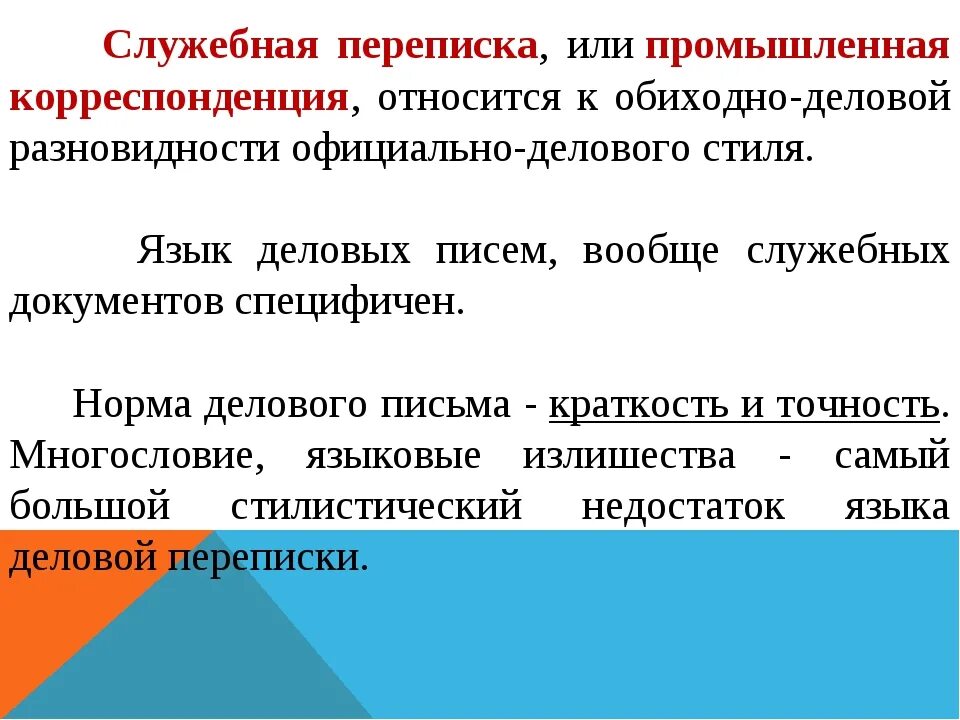 Служебная переписка, или промышленная корреспонденция, относится к обиходно-деловой разновидности официально-делового стиля.

Язык деловых писем, вообще служебных документов специфичен.

Норма делового письма - краткость и точность. Многословие, языковые излишества - самый большой стилистический недостаток языка деловой переписки.